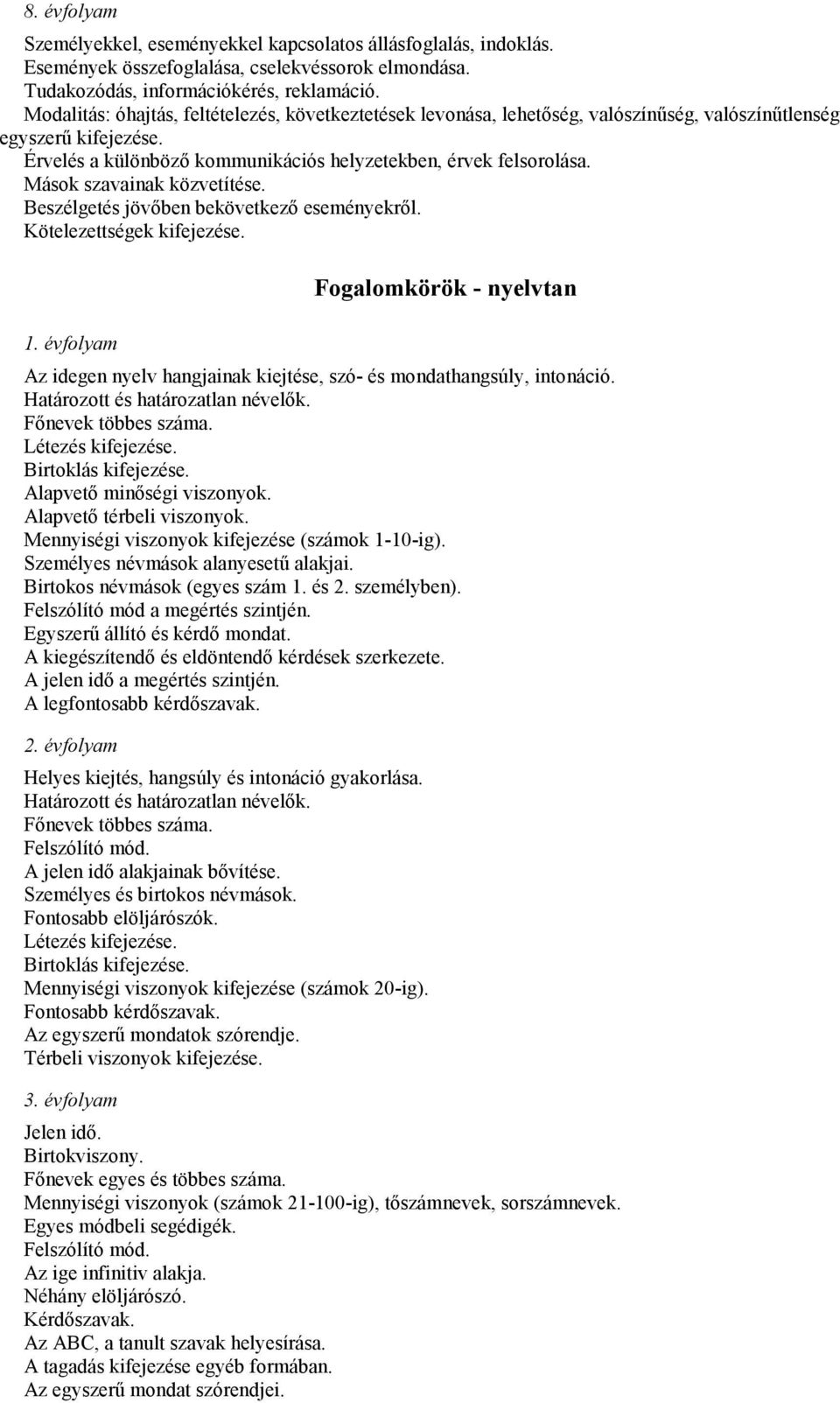 8. évfolyam

Személyekkel, eseményekkel kapcsolatos állásfoglalás, indoklás.
Események összefoglalása, cselekvéssorok elmondása.
Tudakozódás, információkérés, reklamáció.
Modalitás: óhajtás, feltételezés, következtetések levonása, lehetőség, valószínűség, valószínűtlenség egyszerű kifejezése.
Érvelés a különböző kommunikációs helyzetekben, érvek felsorolása.
Mások szavainak közvetítése.
Beszélgetés jövőben bekövetkező eseményekről.
Kötelezettségek kifejezése.

Fogalomkörök - nyelvtan

1. évfolyam

Az idegen nyelv hangjainak kiejtése, szó- és mondathangsúly, intonáció.
Határozott és határozatlan névelők.
Főnevek többes száma.
Létezés kifejezése.
Birtoklás kifejezése.
Alapvető minőségi viszonyok.
Alapvető térbeli viszonyok.
Mennyiségi viszonyok kifejezése (számok 1-10-ig).
Személyes névmások alanyesetű alakjai.
Birtokos névmások (egyes szám 1. és 2. személyben).
Felszólító mód a megértés szintjén.
Egyszerű állító és kérdő mondat.
A kiegészítendő és eldöntendő kérdések szerkezete.
A jelen idő a megértés szintjén.
A legfontosabb kérdőszavak.

2. évfolyam

Helyes kiejtés, hangsúly és intonáció gyakorlása.
Határozott és határozatlan névelők.
Főnevek többes száma.
Felszólító mód.
A jelen idő alakjainak bővítése.
Személyes és birtokos névmások.
Fontosabb elöljárószók.
Létezés kifejezése.
Birtoklás kifejezése.
Mennyiségi viszonyok kifejezése (számok 20-ig).
Fontosabb kérdőszavak.
Az egyszerű mondatok szórendje.
Térbeli viszonyok kifejezése.

3. évfolyam

Jelen idő.
Birtokviszony.
Főnevek egyes és többes száma.
Mennyiségi viszonyok (számok 21-100-ig), tőszámnevek, sorszámnevek.
Egyes módbeli segédigék.
Felszólító mód.
Az ige infinitiv alakja.
Néhány elöljárószó.
Kérdőszavak.
Az ABC, a tanult szavak helyesírása.
A tagadás kifejezése egyéb formában.
Az egyszerű mondat szórendjei.